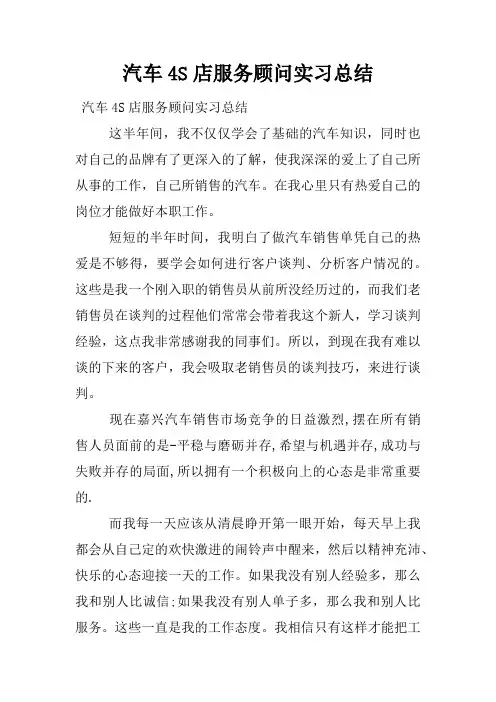 汽车4S店服务顾问实习总结

汽车4S店服务顾问实习总结

这半年间，我不仅仅学会了基础的汽车知识，同时也对自己的品牌有了更深入的了解，使我深深的爱上了自己所从事的工作，自己所销售的汽车。在我心里只有热爱自己的岗位才能做好本职工作。

短短的半年时间，我明白了做汽车销售单凭自己的热爱是不够得，要学会如何进行客户谈判、分析客户情况的。这些是我一个刚入职的销售员从前所没经历过的，而我们老销售员在谈判的过程他们常常会带着我这个新人，学习谈判经验，这点我非常感谢我的同事们。所以，到现在我有难以谈的下来的客户，我会吸取老销售员的谈判技巧，来进行谈判。

现在嘉兴汽车销售市场竞争的日益激烈,摆在所有销售人员面前的是-平稳与磨砺并存,希望与机遇并存,成功与失败并存的局面,所以拥有一个积极向上的心态是非常重要的.

而我每一天应该从清晨睁开第一眼开始，每天早上我都会从自己定的欢快激进的闹铃声中醒来，然后以精神充沛、快乐的心态迎接一天的工作。如果我没有别人经验多，那么我和别人比诚信;如果我没有别人单子多，那么我和别人比服务。这些一直是我的工作态度。我相信只有这样才能把工